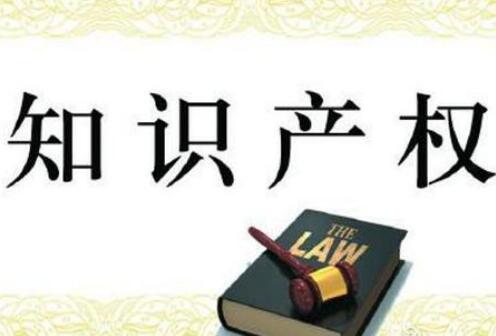 知识产权

THE
LAW